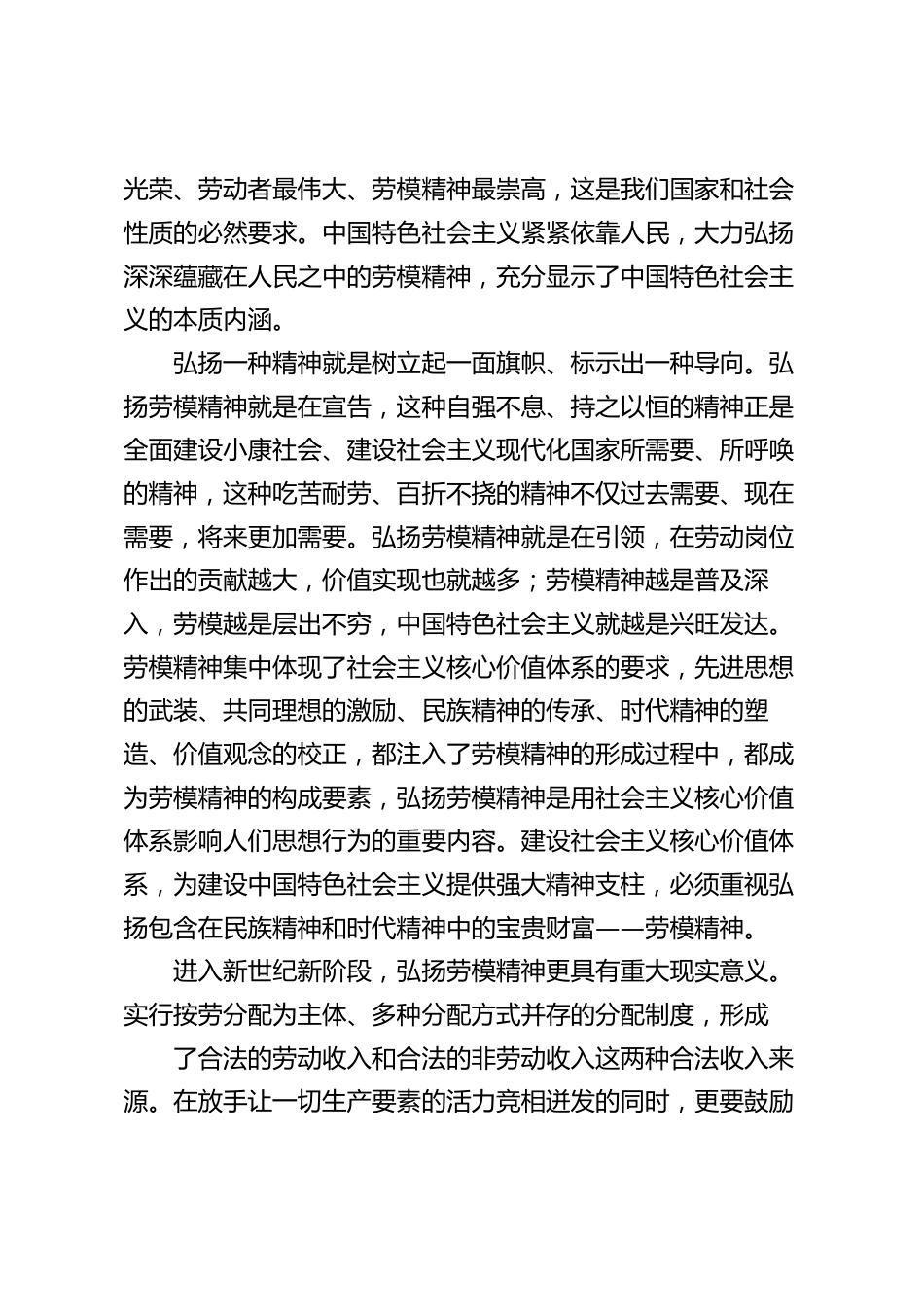 光荣、劳动者最伟大、劳模精神最崇高，这是我们国家和社会性质的必然要求。中国特色社会主义紧紧依靠人民，大力弘扬深深蕴藏在人民之中的劳模精神，充分显示了中国特色社会主义的本质内涵。

弘扬一种精神就是树立起一面旗帜、标示出一种导向。弘扬劳模精神就是在宣告，这种自强不息、持之以恒的精神正是全面建设小康社会、建设社会主义现代化国家所需要、所呼唤的精神，这种吃苦耐劳、百折不挠的精神不仅过去需要、现在需要，将来更加需要。弘扬劳模精神就是在引领，在劳动岗位作出的贡献越大，价值实现也就越多；劳模精神越是普及深入，劳模越是层出不穷，中国特色社会主义就越是兴旺发达。劳模精神集中体现了社会主义核心价值体系的要求，先进思想的武装、共同理想的激励、民族精神的传承、时代精神的塑造、价值观念的校正，都注入了劳模精神的形成过程中，都成为劳模精神的构成要素，弘扬劳模精神是用社会主义核心价值体系影响人们思想行为的重要内容。建设社会主义核心价值体系，为建设中国特色社会主义提供强大精神支柱，必须重视弘扬包含在民族精神和时代精神中的宝贵财富——劳模精神。

进入新世纪新阶段，弘扬劳模精神更具有重大现实意义。实行按劳分配为主体、多种分配方式并存的分配制度，形成

了合法的劳动收入和合法的非劳动收入这两种合法收入来源。在放手让一切生产要素的活力竞相迸发的同时，更要鼓励